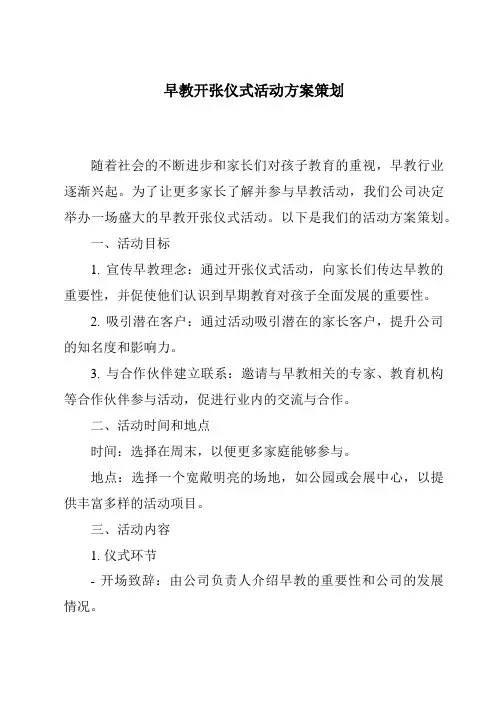 早教开张仪式活动方案策划

随着社会的不断进步和家长们对孩子教育的重视，早教行业逐渐兴起。为了让更多家长了解并参与早教活动，我们公司决定举办一场盛大的早教开张仪式活动。以下是我们的活动方案策划。

一、活动目标

1. 宣传早教理念：通过开张仪式活动，向家长们传达早教的重要性，并促使他们认识到早期教育对孩子全面发展的重要性。

2. 吸引潜在客户：通过活动吸引潜在的家长客户，提升公司的知名度和影响力。

3. 与合作伙伴建立联系：邀请与早教相关的专家、教育机构等合作伙伴参与活动，促进行业内的交流与合作。

二、活动时间和地点

时间：选择在周末，以便更多家庭能够参与。

地点：选择一个宽敞明亮的场地，如公园或会展中心，以提供丰富多样的活动项目。

三、活动内容

1. 仪式环节

- 开场致辞：由公司负责人介绍早教的重要性和公司的发展情况。